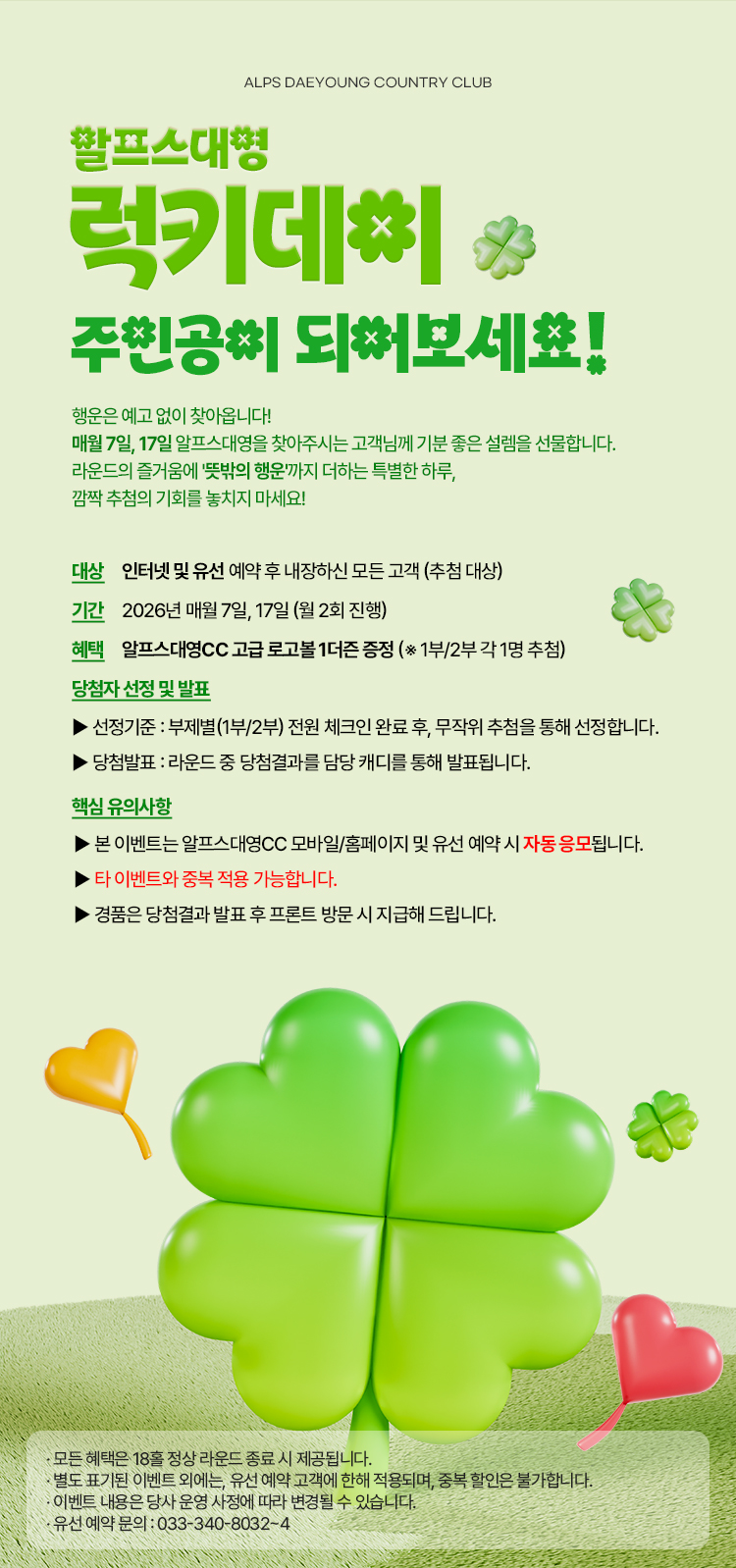 ALPS DAEYOUNG COUNTRY CLUB

알프스대영

럭키데이

주인공이 되어보세요!

행운은 예고 없이 찾아옵니다!
매월 7일, 17일 알프스대영을 찾아주시는 고객님께 기분 좋은 설렘을 선물합니다.
라운드의 즐거움에 '뜻밖의 행운'까지 더하는 특별한 하루,
깜짝 추첨의 기회를 놓치지 마세요!

대상 인터넷 및 유선 예약 후 내장하신 모든 고객 (추첨 대상)

기간 2026년 매월 7일, 17일 (월 2회 진행)

혜택 알프스대영CC 고급 로고볼 1더즌 증정 (※ 1부/2부 각 1명 추첨)

당첨자 선정 및 발표

▶ 선정기준 : 부제별(1부/2부) 전원 체크인 완료 후, 무작위 추첨을 통해 선정합니다.
▶ 당첨발표 : 라운드 중 당첨결과를 담당 캐디를 통해 발표됩니다.

핵심 유의사항

▶ 본 이벤트는 알프스대영CC 모바일/홈페이지 및 유선 예약 시 자동 응모됩니다.
▶ 타 이벤트와 중복 적용 가능합니다.
▶ 경품은 당첨결과 발표 후 프론트 방문 시 지급해 드립니다.

· 모든 혜택은 18홀 정상 라운드 종료 시 제공됩니다.
· 별도 표기된 이벤트 외에는, 유선 예약 고객에 한해 적용되며, 중복 할인은 불가합니다.
· 이벤트 내용은 당사 운영 사정에 따라 변경될 수 있습니다.
· 유선 예약 문의 : 033-340-8032~4